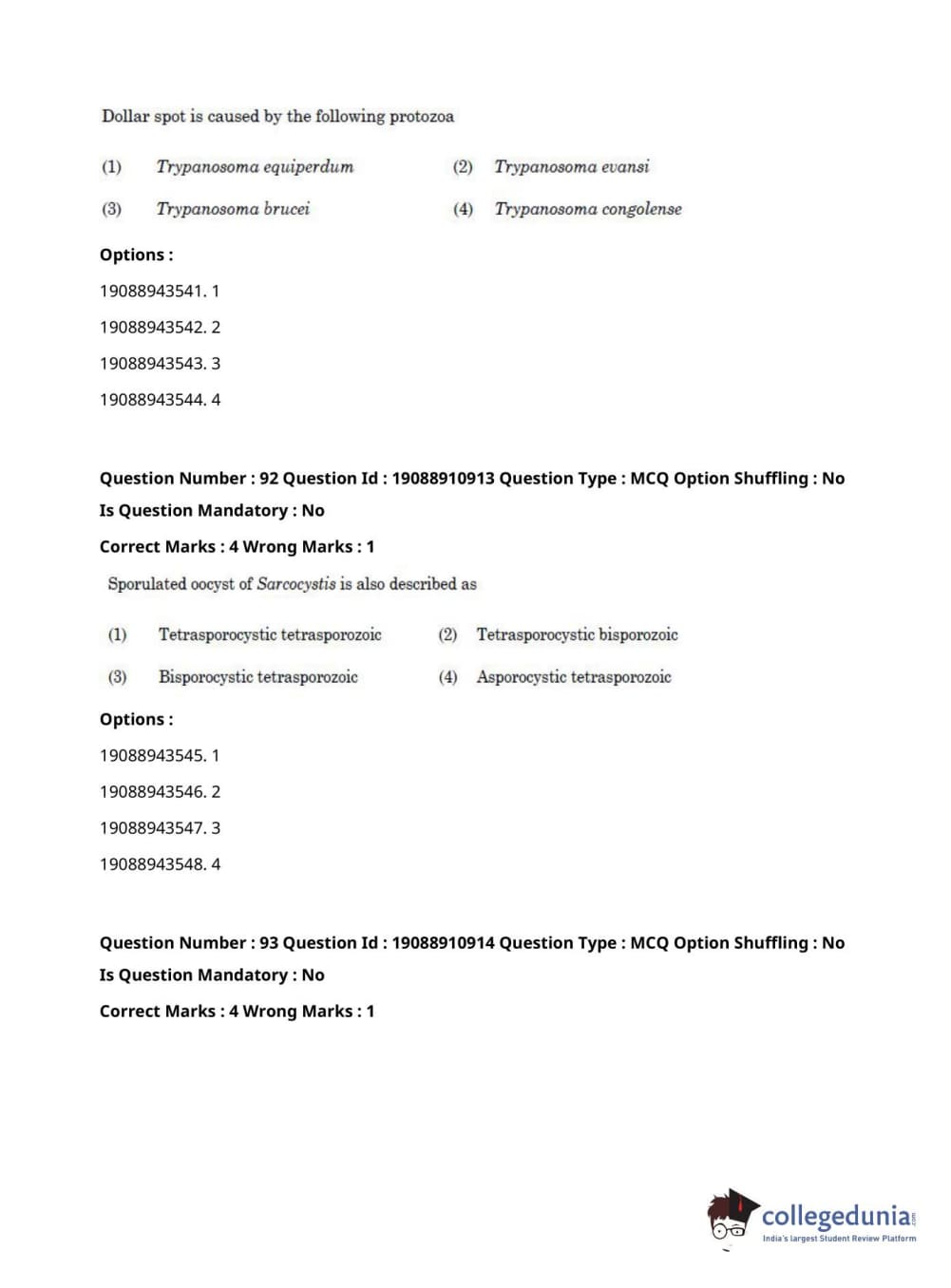 Dollar spot is caused by the following protozoa

(1) Trypanosoma equiperdum
(2) Trypanosoma evansi
(3) Trypanosoma brucei
(4) Trypanosoma congolense

Options :

19088943541. 1

19088943542. 2

19088943543. 3

19088943544. 4

Question Number : 92 Question Id : 19088910913 Question Type : MCQ Option Shuffling : No

Is Question Mandatory : No

Correct Marks : 4 Wrong Marks : 1

Sporulated oocyst of Sarcocystis is also described as

(1) Tetrasporocystic tetrasporozoic
(2) Tetrasporocystic bisporozoic
(3) Bisporocystic tetrasporozoic
(4) Asporocystic tetrasporozoic

Options :

19088943545. 1

19088943546. 2

19088943547. 3

19088943548. 4

Question Number : 93 Question Id : 19088910914 Question Type : MCQ Option Shuffling : No

Is Question Mandatory : No

Correct Marks : 4 Wrong Marks : 1

collegedunia.com
India's largest Student Review Platform